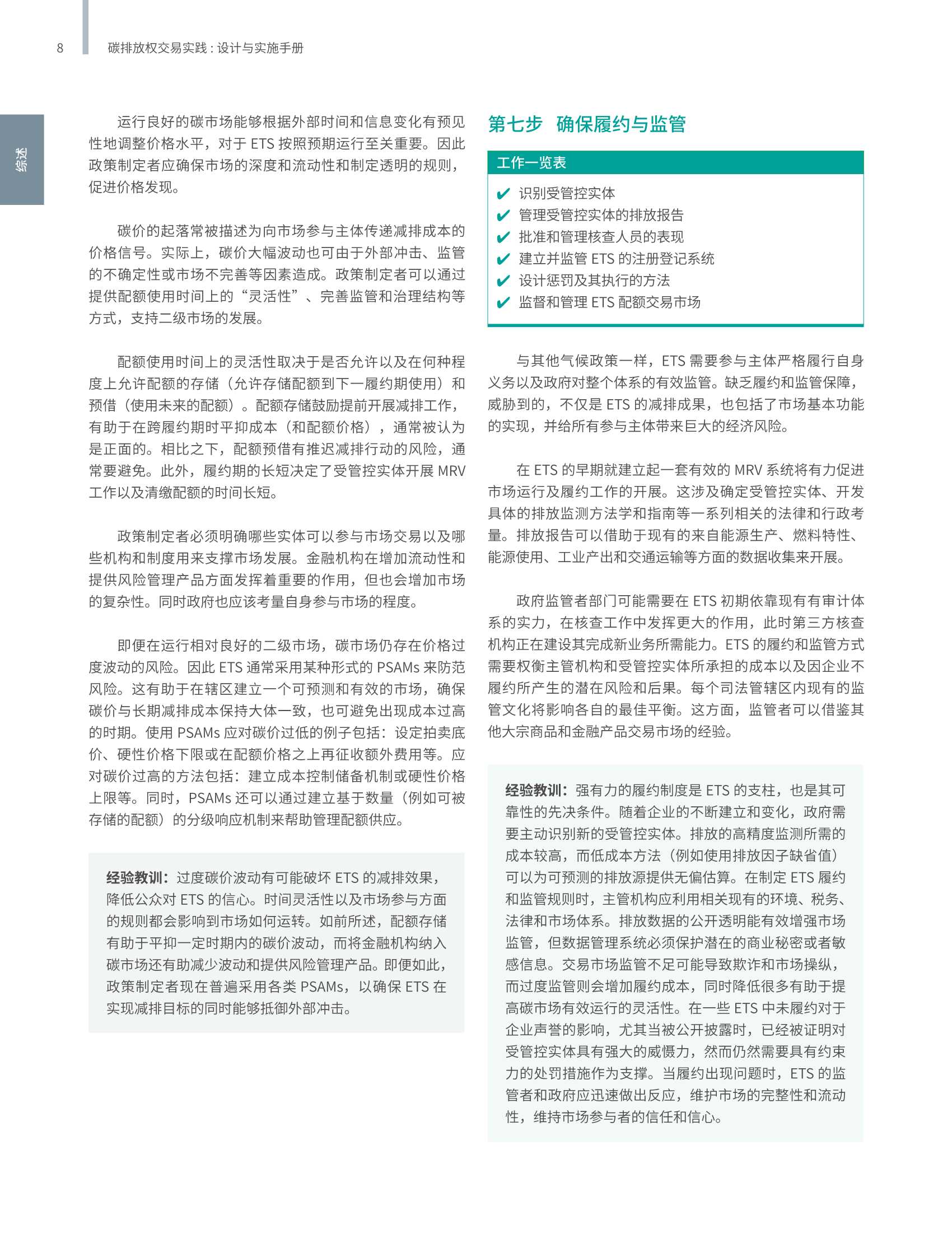 8 碳排放权交易实践：设计与实施手册

综述

运行良好的碳市场能够根据外部时间和信息变化有预见性地调整价格水平，对于 ETS 按照预期运行至关重要。因此政策制定者应确保市场的深度和流动性和制定透明的规则，促进价格发现。

碳价的起落常被描述为向市场参与主体传递减排成本的价格信号。实际上，碳价大幅波动也可由于外部冲击、监管的不确定性或市场不完善等因素造成。政策制定者可以通过提供配额使用时间上的“灵活性”、完善监管和治理结构等方式，支持二级市场的发展。

配额使用时间上的灵活性取决于是否允许以及在何种程度上允许配额的存储（允许存储配额到下一履约期使用）和预借（使用未来的配额）。配额存储鼓励提前开展减排工作，有助于在跨履约期时平抑成本（和配额价格），通常被认为是正面的。相比之下，配额预借有推迟减排行动的风险，通常要避免。此外，履约期的长短决定了受管控实体开展 MRV 工作以及清缴配额的时间长短。

政策制定者必须明确哪些实体可以参与市场交易以及哪些机构和制度用来支撑市场发展。金融机构在增加流动性和提供风险管理产品方面发挥着重要的作用，但也会增加市场的复杂性。同时政府也应该考量自身参与市场的程度。

即便在运行相对良好的二级市场，碳市场仍存在价格过度波动的风险。因此 ETS 通常采用某种形式的 PSAMs 来防范风险。这有助于在辖区建立一个可预测和有效的市场，确保碳价与长期减排成本保持大体一致，也可避免出现成本过高的时期。使用 PSAMs 应对碳价过低的例子包括：设定拍卖底价、硬性价格下限或在配额价格之上再征收额外费用等。应对碳价过高的方法包括：建立成本控制储备机制或硬性价格上限等。同时，PSAMs 还可以通过建立基于数量（例如可被存储的配额）的分级响应机制来帮助管理配额供应。

经验教训：过度碳价波动有可能破坏 ETS 的减排效果，降低公众对 ETS 的信心。时间灵活性以及市场参与方面的规则都会影响到市场如何运转。如前所述，配额存储有助于平抑一定时期内的碳价波动，而将金融机构纳入碳市场还有助减少波动和提供风险管理产品。即便如此，政策制定者现在普遍采用各类 PSAMs，以确保 ETS 在实现减排目标的同时能够抵御外部冲击。

第七步 确保履约与监管

工作一览表
✔ 识别受管控实体
✔ 管理受管控实体的排放报告
✔ 批准和管理核查人员的表现
✔ 建立并监管 ETS 的注册登记系统
✔ 设计惩罚及其执行的方法
✔ 监督和管理 ETS 配额交易市场

与其他气候政策一样，ETS 需要参与主体严格履行自身义务以及政府对整个体系的有效监管。缺乏履约和监管保障，威胁到的，不仅是 ETS 的减排成果，也包括了市场基本功能的实现，并给所有参与主体带来巨大的经济风险。

在 ETS 的早期就建立起一套有效的 MRV 系统将有力促进市场运行及履约工作的开展。这涉及确定受管控实体、开发具体的排放监测方法学和指南等一系列相关的法律和行政考量。排放报告可以借助于现有的来自能源生产、燃料特性、能源使用、工业产出和交通运输等方面的数据收集来开展。

政府监管者部门可能需要在 ETS 初期依靠现有有审计体系的实力，在核查工作中发挥更大的作用，此时第三方核查机构正在建设其完成新业务所需能力。ETS 的履约和监管方式需要权衡主管机构和受管控实体所承担的成本以及因企业不履约所产生的潜在风险和后果。每个司法管辖区内现有的监管文化将影响各自的最佳平衡。这方面，监管者可以借鉴其他大宗商品和金融产品交易市场的经验。

经验教训：强有力的履约制度是 ETS 的支柱，也是其可靠性的先决条件。随着企业的不断建立和变化，政府需要主动识别新的受管控实体。排放的高精度监测所需的成本较高，而低成本方法（例如使用排放因子缺省值）可以为可预测的排放源提供无偏估算。在制定 ETS 履约和监管规则时，主管机构应利用相关现有的环境、税务、法律和市场体系。排放数据的公开透明能有效增强市场监管，但数据管理系统必须保护潜在的商业秘密或者敏感信息。交易市场监管不足可能导致欺诈和市场操纵，而过度监管则会增加履约成本，同时降低很多有助于提高碳市场有效运行的灵活性。在一些 ETS 中未履约对于企业声誉的影响，尤其当被公开披露时，已经被证明对受管控实体具有强大的威慑力，然而仍然需要具有约束力的处罚措施作为支撑。当履约出现问题时，ETS 的监管者和政府应迅速做出反应，维护市场的完整性和流动性，维持市场参与者的信任和信心。